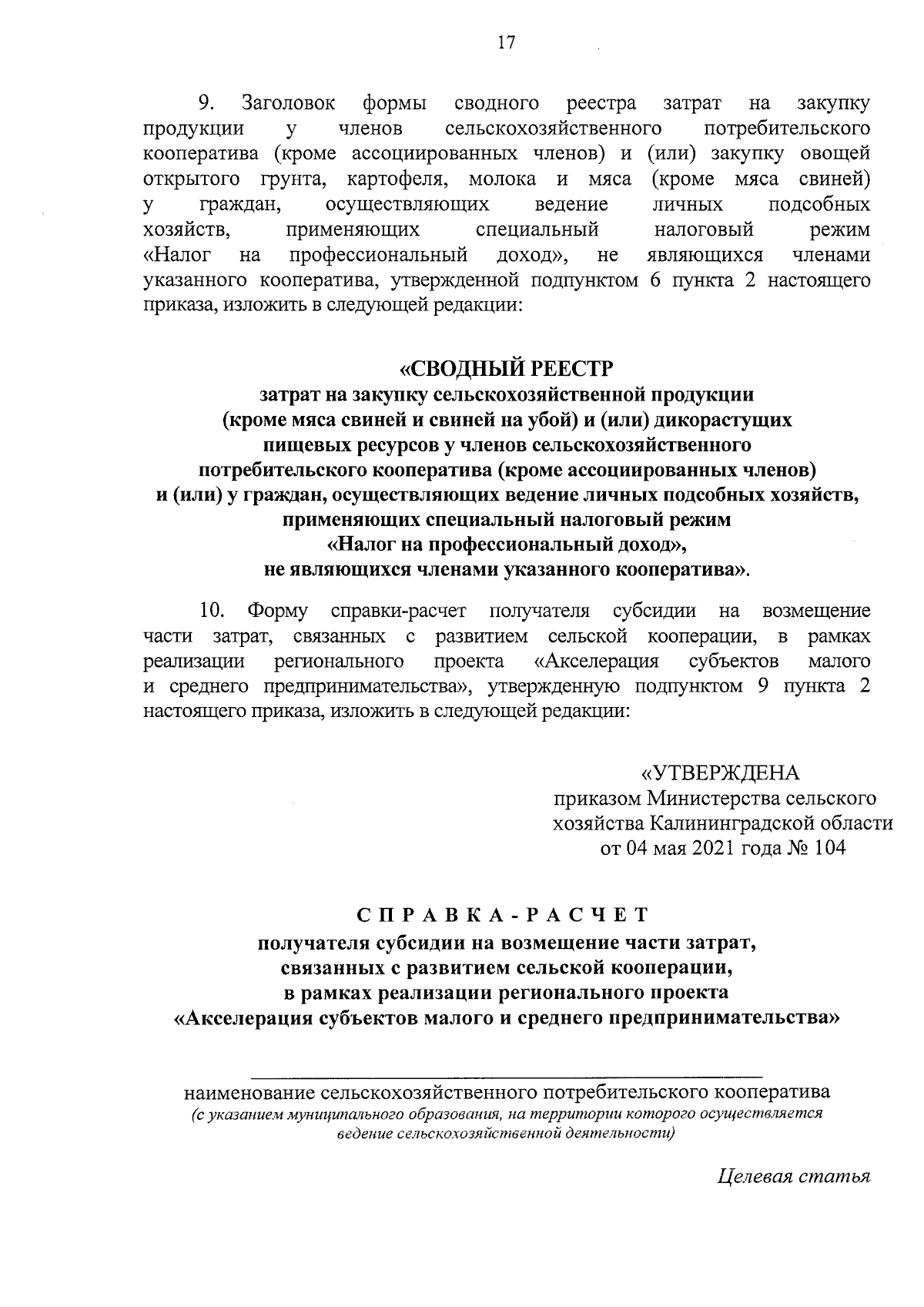 17

9. Заголовок формы сводного реестра затрат на закупку продукции у членов сельскохозяйственного потребительского кооператива (кроме ассоциированных членов) и (или) закупку овощей открытого грунта, картофеля, молока и мяса (кроме мяса свиней) у граждан, осуществляющих ведение личных подсобных хозяйств, применяющих специальный налоговый режим «Налог на профессиональный доход», не являющихся членами указанного кооператива, утвержденной подпунктом 6 пункта 2 настоящего приказа, изложить в следующей редакции:

«СВОДНЫЙ РЕЕСТР
затрат на закупку сельскохозяйственной продукции (кроме мяса свиней и свиней на убой) и (или) дикорастущих пищевых ресурсов у членов сельскохозяйственного потребительского кооператива (кроме ассоциированных членов) и (или) у граждан, осуществляющих ведение личных подсобных хозяйств, применяющих специальный налоговый режим «Налог на профессиональный доход», не являющихся членами указанного кооператива».

10. Форму справки-расчет получателя субсидии на возмещение части затрат, связанных с развитием сельской кооперации, в рамках реализации регионального проекта «Акселерация субъектов малого и среднего предпринимательства», утвержденную подпунктом 9 пункта 2 настоящего приказа, изложить в следующей редакции:

«УТВЕРЖДЕНА
приказом Министерства сельского хозяйства Калининградской области
от 04 мая 2021 года № 104

СПРАВКА-РАСЧЕТ
получателя субсидии на возмещение части затрат, связанных с развитием сельской кооперации, в рамках реализации регионального проекта «Акселерация субъектов малого и среднего предпринимательства»

наименование сельскохозяйственного потребительского кооператива
(с указанием муниципального образования, на территории которого осуществляется ведение сельскохозяйственной деятельности)

Целевая статья